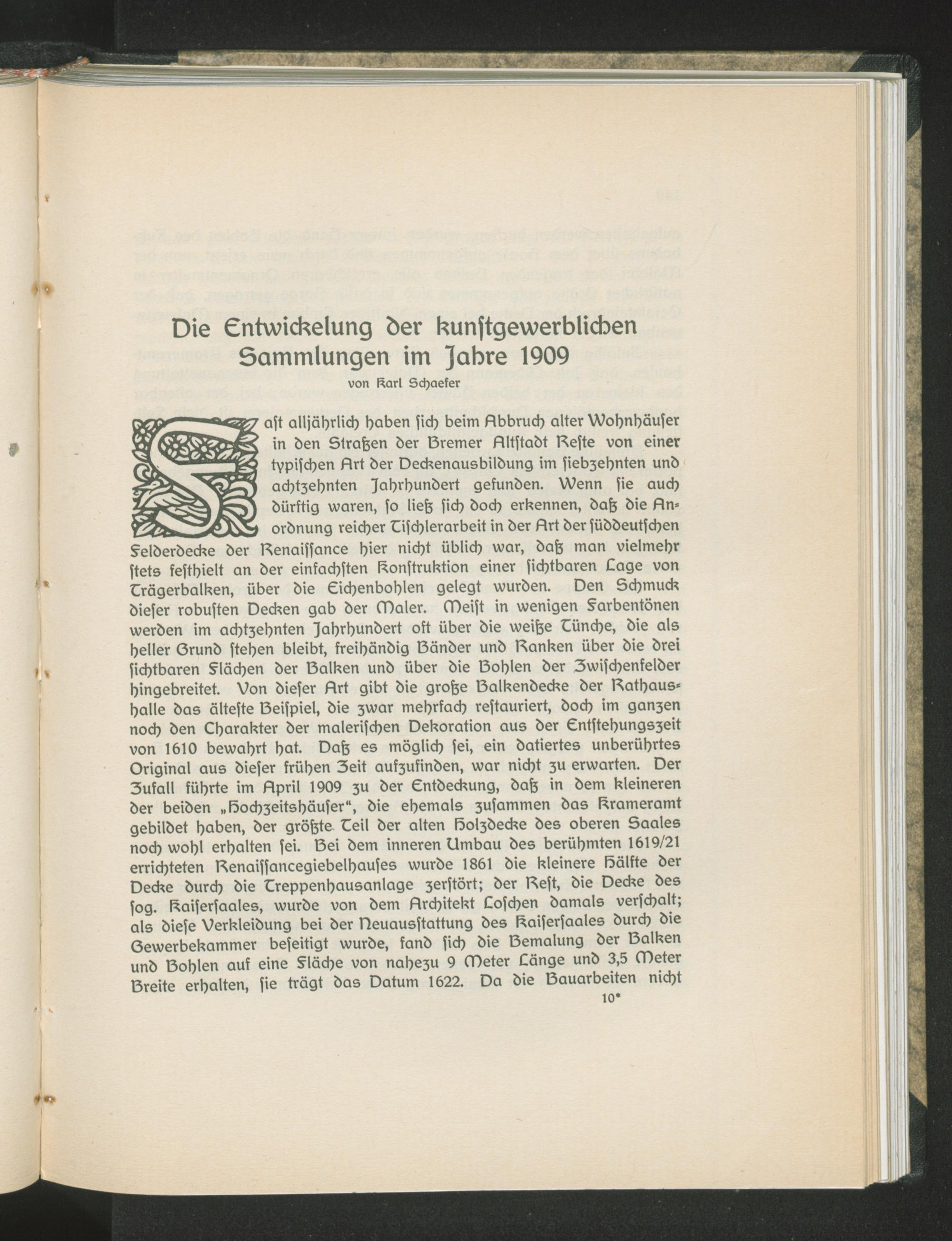 Die Entwickelung der kunſtgewerblichen Sammlungen im Jahre 1909
von Karl Schaefer

Faſt alljährlich haben ſich beim Abbruch alter Wohnhäuſer in den Straßen der Bremer Altſtadt Reſte von einer typiſchen Art der Deckenausbildung im ſiebzehnten und achtzehnten Jahrhundert gefunden. Wenn ſie auch dürftig waren, ſo ließ ſich doch erkennen, daß die Anordnung reicher Tiſchlerarbeit in der Art der ſüddeutſchen Felderdecke der Renaiſſance hier nicht üblich war, daß man vielmehr ſtets feſthielt an der einfachſten Konſtruktion einer ſichtbaren Lage von Trägerbalken, über die Eichenbohlen gelegt wurden. Den Schmuck dieſer robuſten Decken gab der Maler. Meiſt in wenigen Farbentönen werden im achtzehnten Jahrhundert oft über die weiße Tünche, die als heller Grund ſtehen bleibt, freihändig Bänder und Ranken über die drei ſichtbaren Flächen der Balken und über die Bohlen der Zwiſchenfelder hingebreitet. Von dieſer Art gibt die große Balkendecke der Rathaushalle das älteſte Beiſpiel, die zwar mehrfach reſtauriert, doch im ganzen noch den Charakter der maleriſchen Dekoration aus der Entſtehungszeit von 1610 bewahrt hat. Daß es möglich ſei, ein datiertes unberührtes Original aus dieſer frühen Zeit aufzufinden, war nicht zu erwarten. Der Zufall führte im April 1909 zu der Entdeckung, daß in dem kleineren der beiden „Hochzeitshäuſer“, die ehemals zuſammen das Krameramt gebildet haben, der größte Teil der alten Holzdecke des oberen Saales noch wohl erhalten ſei. Bei dem inneren Umbau des berühmten 1619/21 errichteten Renaiſſancegiebelhauſes wurde 1861 die kleinere Hälfte der Decke durch die Treppenhausanlage zerſtört; der Reſt, die Decke des ſog. Kaiſerſaales, wurde von dem Architekt Loſchen damals verſchalt; als dieſe Verkleidung bei der Neuausſtattung des Kaiſerſaales durch die Gewerbekammer beſeitigt wurde, fand ſich die Bemalung der Balken und Bohlen auf eine Fläche von nahezu 9 Meter Länge und 3,5 Meter Breite erhalten, ſie trägt das Datum 1622. Da die Bauarbeiten nicht

10*